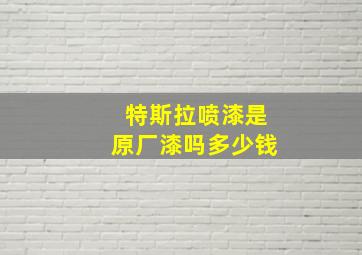 特斯拉喷漆是
原厂漆吗多少钱